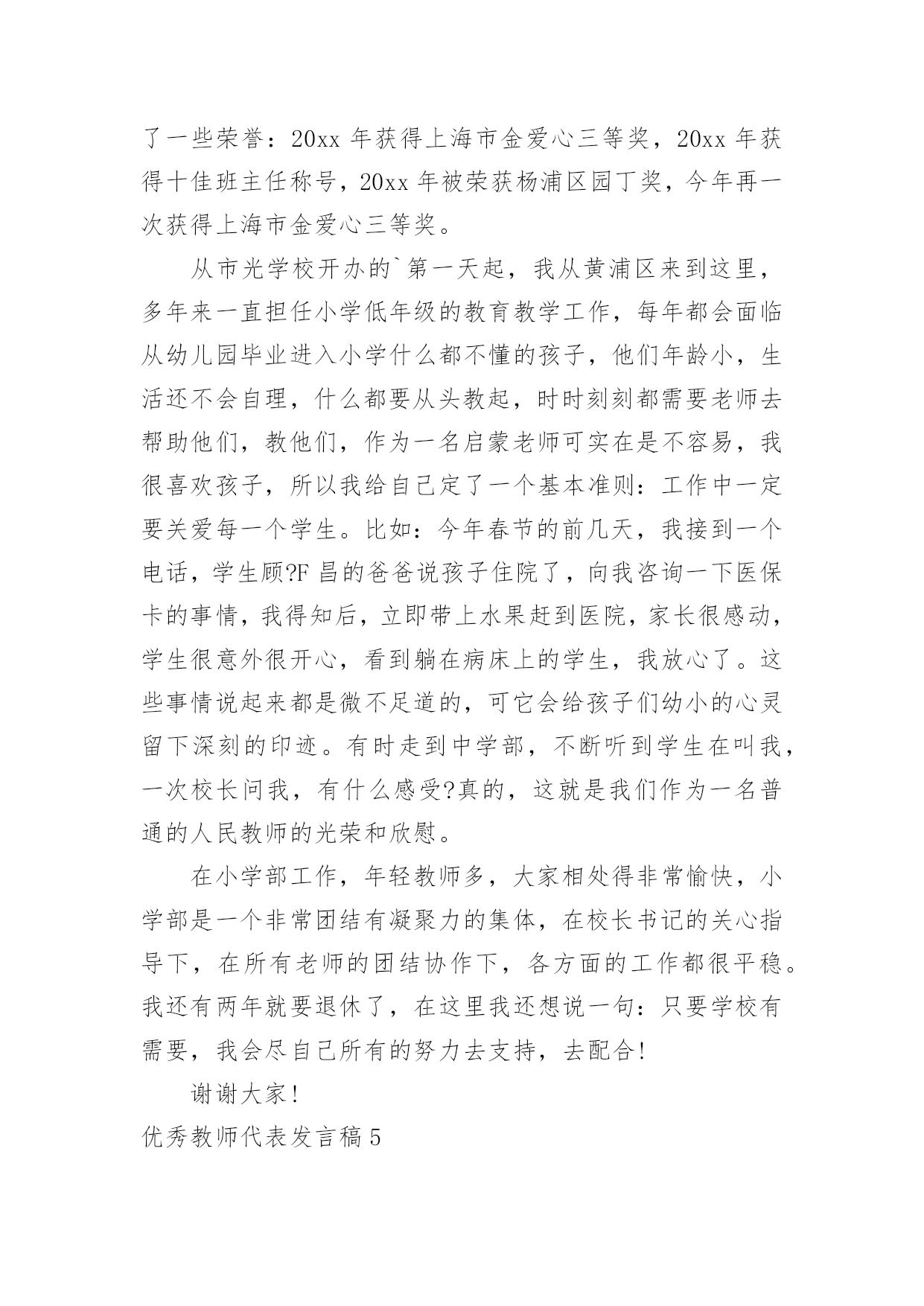 了一些荣誉：20xx 年获得上海市金爱心三等奖，20xx 年获得十佳班主任称号，20xx 年被荣获杨浦区园丁奖，今年再一次获得上海市金爱心三等奖。

从市光学校开办的`第一天起，我从黄浦区来到这里，多年来一直担任小学低年级的教育教学工作，每年都会面临从幼儿园毕业进入小学什么都不懂的孩子，他们年龄小，生活还不会自理，什么都要从头教起，时时刻刻都需要老师去帮助他们，教他们，作为一名启蒙老师可实在是不容易，我很喜欢孩子，所以我给自己定了一个基本准则：工作中一定要关爱每一个学生。比如：今年春节的前几天，我接到一个电话，学生顾?F 昌的爸爸说孩子住院了，向我咨询一下医保卡的事情，我得知后，立即带上水果赶到医院，家长很感动，学生很意外很开心，看到躺在病床上的学生，我放心了。这些事情说起来都是微不足道的，可它会给孩子们幼小的心灵留下深刻的印迹。有时走到中学部，不断听到学生在叫我，一次校长问我，有什么感受?真的，这就是我们作为一名普通的人民教师的光荣和欣慰。

在小学部工作，年轻教师多，大家相处得非常愉快，小学部是一个非常团结有凝聚力的集体，在校长书记的关心指导下，在所有老师的团结协作下，各方面的工作都很平稳。我还有两年就要退休了，在这里我还想说一句：只要学校有需要，我会尽自己所有的努力去支持，去配合!

谢谢大家!

优秀教师代表发言稿 5